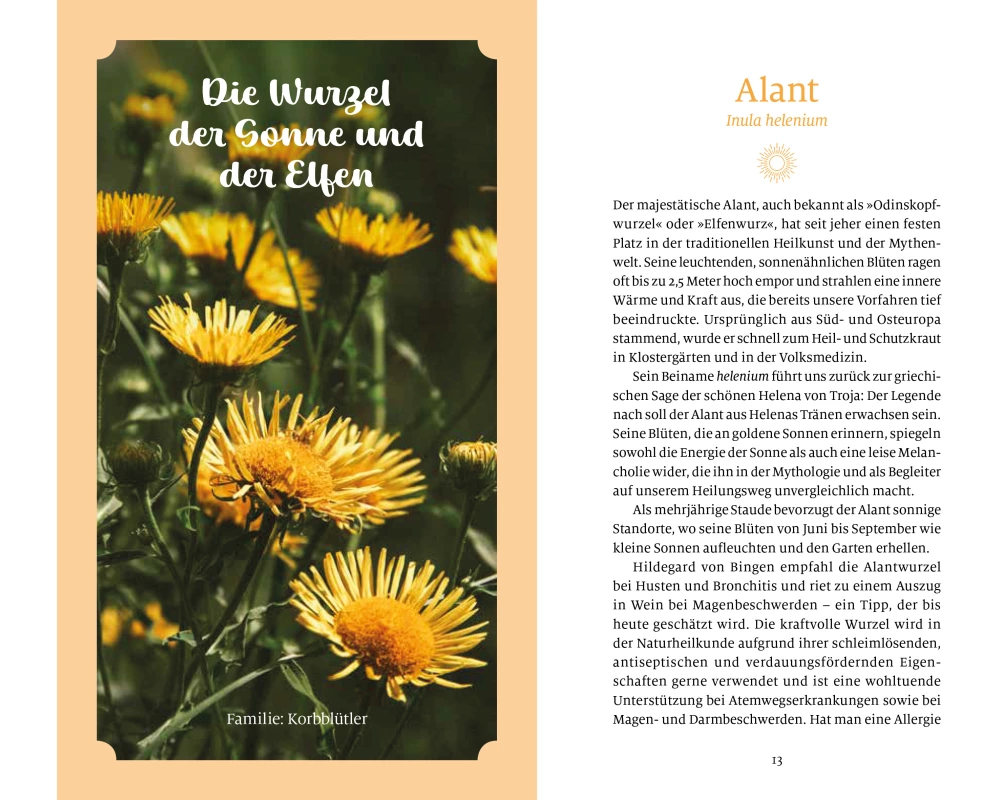 Die Wurzel der Sonne und der Elfen

Familie: Korbblütler

Alant

Inula helenium

Der majestätische Alant, auch bekannt als »Odinskopfwurzel« oder »Elfenwurz«, hat seit jeher einen festen Platz in der traditionellen Heilkunst und der Mythenwelt. Seine leuchtenden, sonnenähnlichen Blüten ragen oft bis zu 2,5 Meter hoch empor und strahlen eine innere Wärme und Kraft aus, die bereits unsere Vorfahren tief beeindruckte. Ursprünglich aus Süd- und Osteuropa stammend, wurde er schnell zum Heil- und Schutzkraut in Klostergärten und in der Volksmedizin.

Sein Beiname helenium führt uns zurück zur griechischen Sage der schönen Helena von Troja: Der Legende nach soll der Alant aus Helenas Tränen erwachsen sein. Seine Blüten, die an goldene Sonnen erinnern, spiegeln sowohl die Energie der Sonne als auch eine leise Melancholie wider, die ihn in der Mythologie und als Begleiter auf unserem Heilungsweg unvergleichlich macht.

Als mehrjährige Staude bevorzugt der Alant sonnige Standorte, wo seine Blüten von Juni bis September wie kleine Sonnen aufleuchten und den Garten erhellen.

Hildegard von Bingen empfahl die Alantwurzel bei Husten und Bronchitis und riet zu einem Auszug in Wein bei Magenbeschwerden – ein Tipp, der bis heute geschätzt wird. Die kraftvolle Wurzel wird in der Naturheilkunde aufgrund ihrer schleimlösenden, antiseptischen und verdauungsfördernden Eigenschaften gerne verwendet und ist eine wohltuende Unterstützung bei Atemwegserkrankungen sowie bei Magen- und Darmbeschwerden. Hat man eine Allergie

13